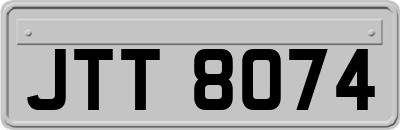 JTT 8074